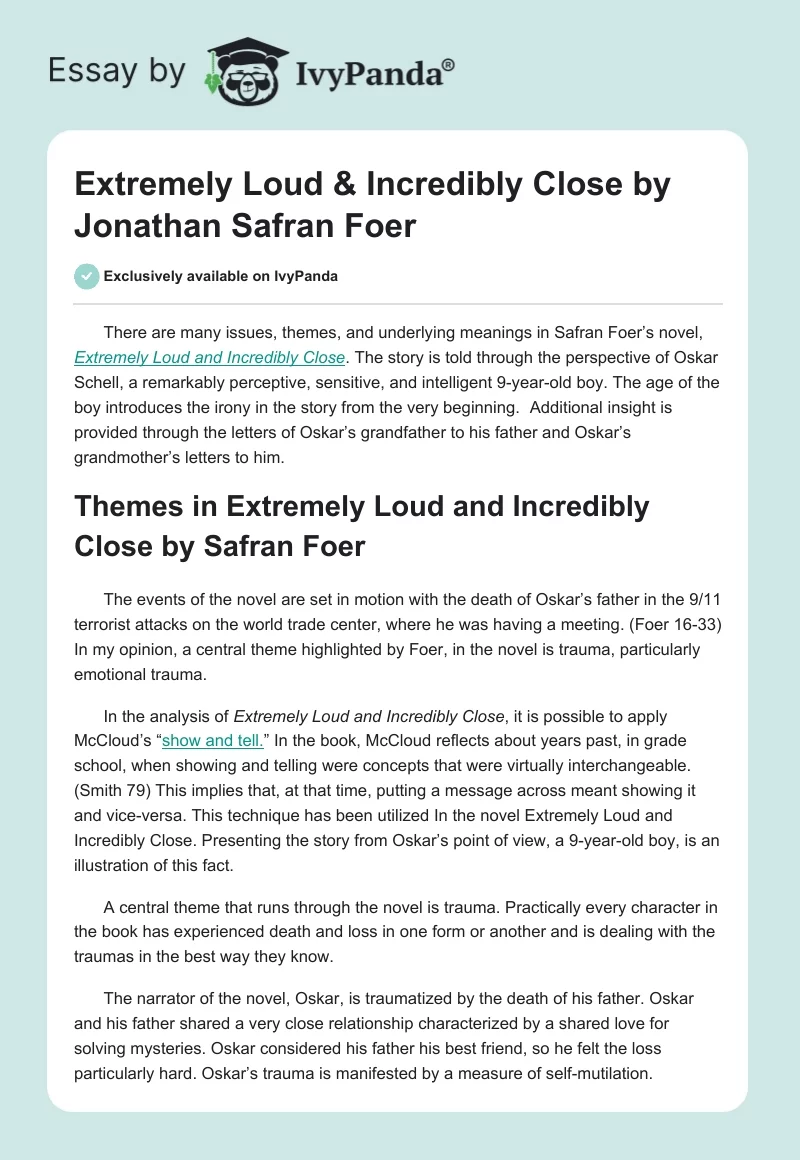 Essay by IvyPanda®

Extremely Loud & Incredibly Close by Jonathan Safran Foer

Exclusively available on IvyPanda

There are many issues, themes, and underlying meanings in Safran Foer's novel, Extremely Loud and Incredibly Close. The story is told through the perspective of Oskar Schell, a remarkably perceptive, sensitive, and intelligent 9-year-old boy. The age of the boy introduces the irony in the story from the very beginning. Additional insight is provided through the letters of Oskar's grandfather to his father and Oskar's grandmother's letters to him.

Themes in Extremely Loud and Incredibly Close by Safran Foer

The events of the novel are set in motion with the death of Oskar's father in the 9/11 terrorist attacks on the world trade center, where he was having a meeting. (Foer 16-33) In my opinion, a central theme highlighted by Foer, in the novel is trauma, particularly emotional trauma.

In the analysis of Extremely Loud and Incredibly Close, it is possible to apply McCloud's "show and tell." In the book, McCloud reflects about years past, in grade school, when showing and telling were concepts that were virtually interchangeable. (Smith 79) This implies that, at that time, putting a message across meant showing it and vice-versa. This technique has been utilized In the novel Extremely Loud and Incredibly Close. Presenting the story from Oskar's point of view, a 9-year-old boy, is an illustration of this fact.

A central theme that runs through the novel is trauma. Practically every character in the book has experienced death and loss in one form or another and is dealing with the traumas in the best way they know.

The narrator of the novel, Oskar, is traumatized by the death of his father. Oskar and his father shared a very close relationship characterized by a shared love for solving mysteries. Oskar considered his father his best friend, so he felt the loss particularly hard. Oskar's trauma is manifested by a measure of self-mutilation.